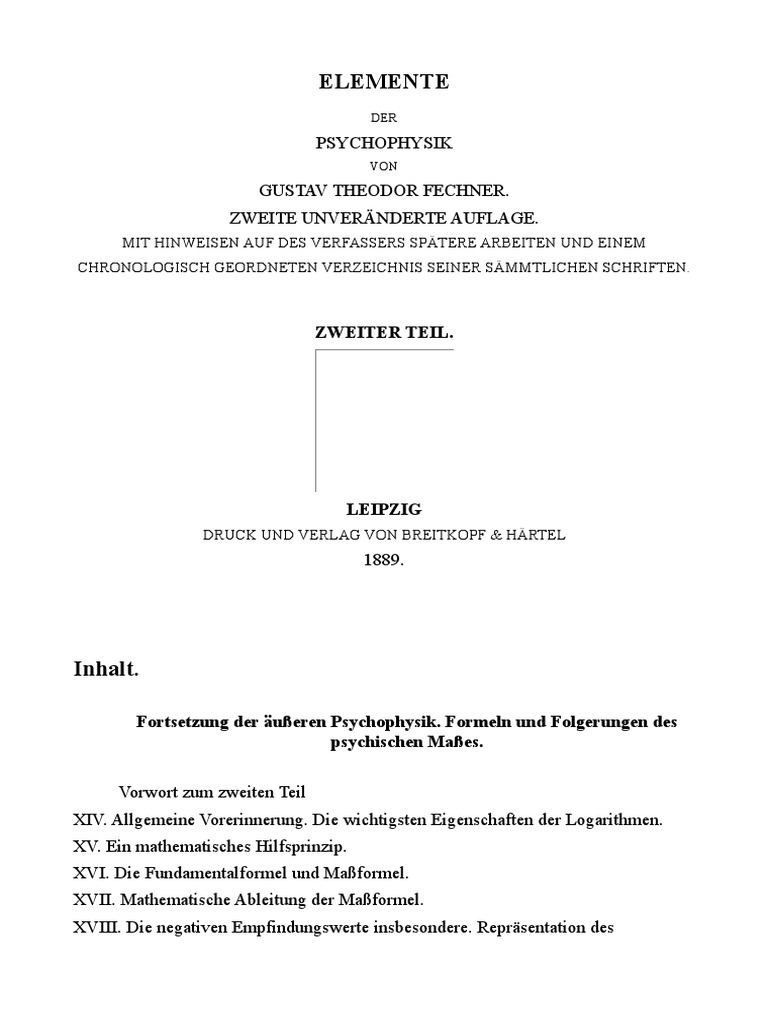 ELEMENTE

DER

PSYCHOPHYSIK

VON

GUSTAV THEODOR FECHNER.

ZWEITE UNVERÄNDERTE AUFLAGE.

MIT HINWEISEN AUF DES VERFASSERS SPÄTERE ARBEITEN UND EINEM CHRONOLOGISCH GEORDNETEN VERZEICHNIS SEINER SÄMMTLICHEN SCHRIFTEN.

ZWEITER TEIL.

LEIPZIG

DRUCK UND VERLAG VON BREITKOPF & HÄRTEL

1889.

Inhalt.

Fortsetzung der äußeren Psychophysik. Formeln und Folgerungen des psychischen Maßes.

Vorwort zum zweiten Teil

XIV. Allgemeine Vorerinnerung. Die wichtigsten Eigenschaften der Logarithmen.

XV. Ein mathematisches Hilfsprinzip.

XVI. Die Fundamentalformel und Maßformel.

XVII. Mathematische Ableitung der Maßformel.

XVIII. Die negativen Empfindungswerte insbesondere. Repräsentation des